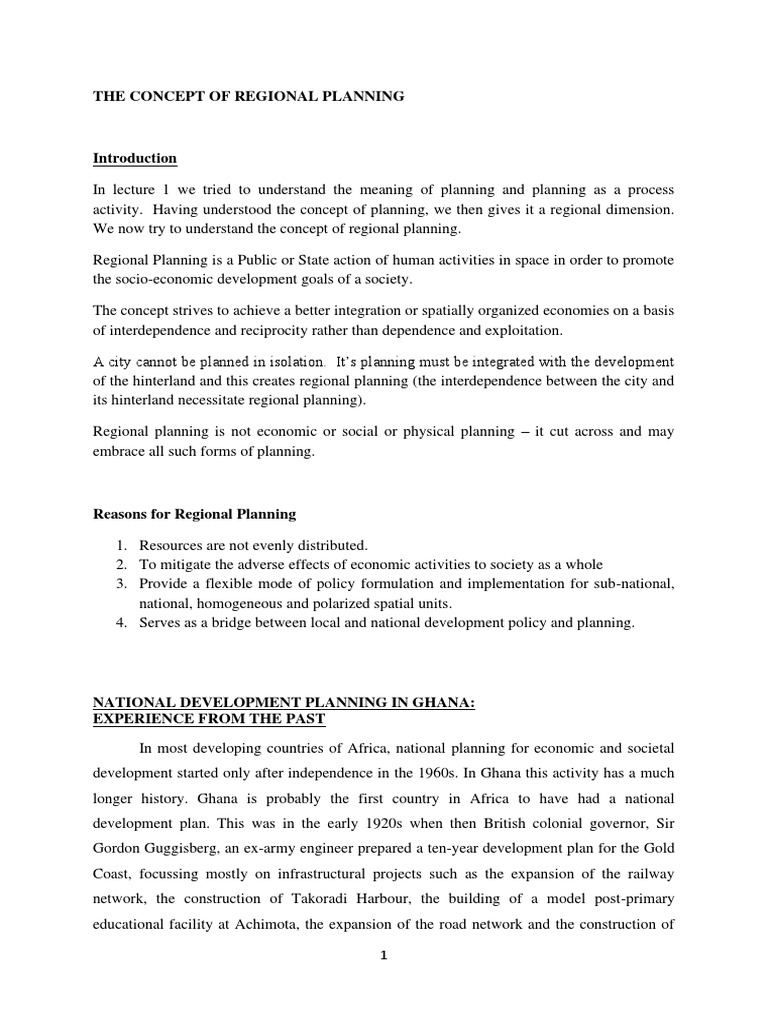 THE CONCEPT OF REGIONAL PLANNING

Introduction

In lecture 1 we tried to understand the meaning of planning and planning as a process activity. Having understood the concept of planning, we then gives it a regional dimension. We now try to understand the concept of regional planning.

Regional Planning is a Public or State action of human activities in space in order to promote the socio-economic development goals of a society.

The concept strives to achieve a better integration or spatially organized economies on a basis of interdependence and reciprocity rather than dependence and exploitation.

A city cannot be planned in isolation. It's planning must be integrated with the development of the hinterland and this creates regional planning (the interdependence between the city and its hinterland necessitate regional planning).

Regional planning is not economic or social or physical planning – it cut across and may embrace all such forms of planning.

Reasons for Regional Planning

1. Resources are not evenly distributed.
2. To mitigate the adverse effects of economic activities to society as a whole
3. Provide a flexible mode of policy formulation and implementation for sub-national, national, homogeneous and polarized spatial units.
4. Serves as a bridge between local and national development policy and planning.

NATIONAL DEVELOPMENT PLANNING IN GHANA:
EXPERIENCE FROM THE PAST

In most developing countries of Africa, national planning for economic and societal development started only after independence in the 1960s. In Ghana this activity has a much longer history. Ghana is probably the first country in Africa to have had a national development plan. This was in the early 1920s when then British colonial governor, Sir Gordon Guggisberg, an ex-army engineer prepared a ten-year development plan for the Gold Coast, focussing mostly on infrastructural projects such as the expansion of the railway network, the construction of Takoradi Harbour, the building of a model post-primary educational facility at Achimota, the expansion of the road network and the construction of

1